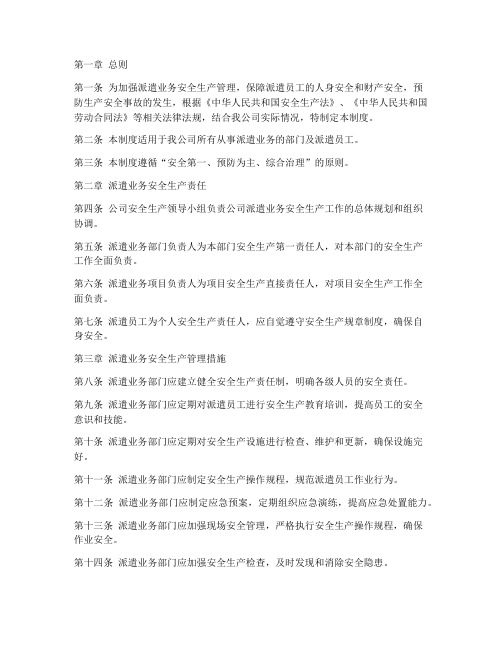 第一章 总则

第一条 为加强派遣业务安全生产管理，保障派遣员工的人身安全和财产安全，预防生产安全事故的发生，根据《中华人民共和国安全生产法》、《中华人民共和国劳动合同法》等相关法律法规，结合我公司实际情况，特制定本制度。

第二条 本制度适用于我公司所有从事派遣业务的部门及派遣员工。

第三条 本制度遵循“安全第一、预防为主、综合治理”的原则。

第二章 派遣业务安全生产责任

第四条 公司安全生产领导小组负责公司派遣业务安全生产工作的总体规划和组织协调。

第五条 派遣业务部门负责人为本部门安全生产第一责任人，对本部门的安全生产工作全面负责。

第六条 派遣业务项目负责人为项目安全生产直接责任人，对项目安全生产工作全面负责。

第七条 派遣员工为个人安全生产责任人，应自觉遵守安全生产规章制度，确保自身安全。

第三章 派遣业务安全生产管理措施

第八条 派遣业务部门应建立健全安全生产责任制，明确各级人员的安全责任。

第九条 派遣业务部门应定期对派遣员工进行安全生产教育培训，提高员工的安全意识和技能。

第十条 派遣业务部门应定期对安全生产设施进行检查、维护和更新，确保设施完好。

第十一条 派遣业务部门应制定安全生产操作规程，规范派遣员工作业行为。

第十二条 派遣业务部门应制定应急预案，定期组织应急演练，提高应急处置能力。

第十三条 派遣业务部门应加强现场安全管理，严格执行安全生产操作规程，确保作业安全。

第十四条 派遣业务部门应加强安全生产检查，及时发现和消除安全隐患。